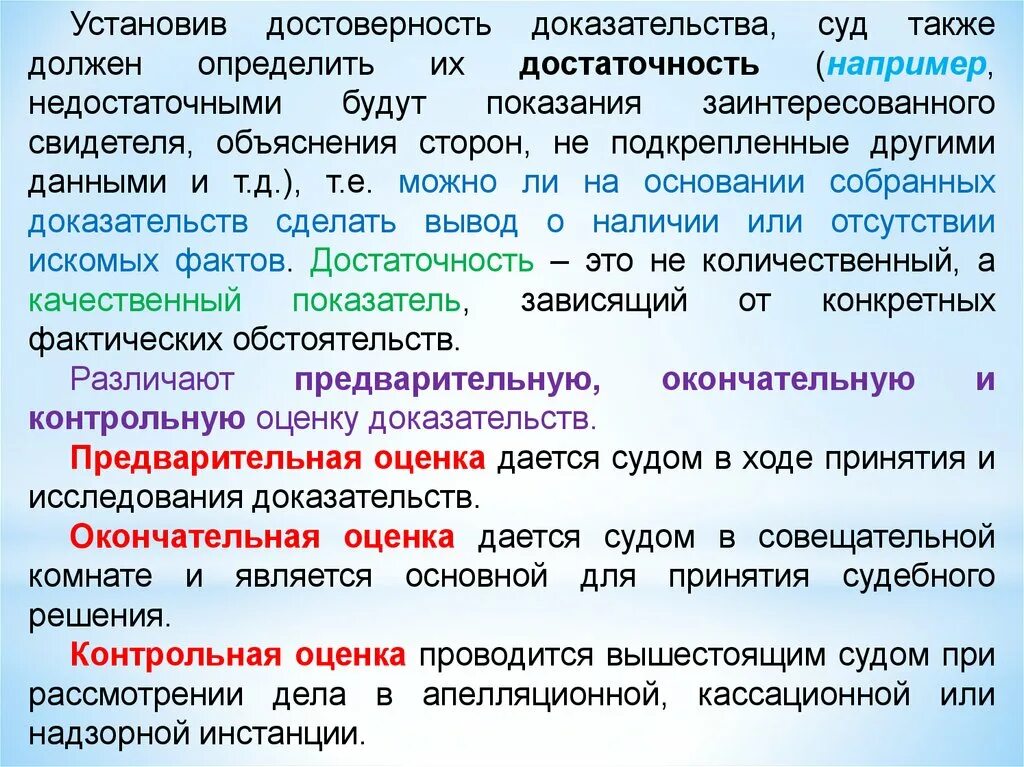 Установив достоверность доказательства, суд также должен определить их достаточность (например, недостаточными будут показания заинтересованного свидетеля, объяснения сторон, не подкрепленные другими данными и т.д.), т.е. можно ли на основании собранных доказательств сделать вывод о наличии или отсутствии искомых фактов. Достаточность – это не количественный, а качественный показатель, зависящий от конкретных фактических обстоятельств.

Различают предварительную, окончательную и контрольную оценку доказательств.

Предварительная оценка дается судом в ходе принятия и исследования доказательств.

Окончательная оценка дается судом в совещательной комнате и является основной для принятия судебного решения.

Контрольная оценка проводится вышестоящим судом при рассмотрении дела в апелляционной, кассационной или надзорной инстанции.